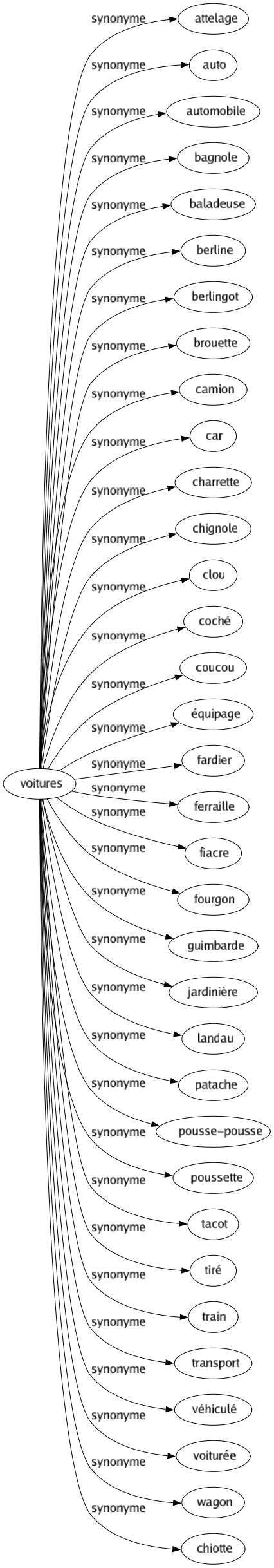 voitures

synonyme attelage
synonyme auto
synonyme automobile
synonyme bagnole
synonyme baladeuse
synonyme berline
synonyme berlingot
synonyme brouette
synonyme camion
synonyme car
synonyme charrette
synonyme chignole
synonyme clou
synonyme coché
synonyme coucou
synonyme équipage
synonyme fardier
synonyme ferraille
synonyme fiacre
synonyme fourgon
synonyme guimbarde
synonyme jardinière
synonyme landau
synonyme patache
synonyme pousse-pousse
synonyme poussette
synonyme tacot
synonyme tiré
synonyme train
synonyme transport
synonyme véhiculé
synonyme voiturée
synonyme wagon
synonyme chiotte